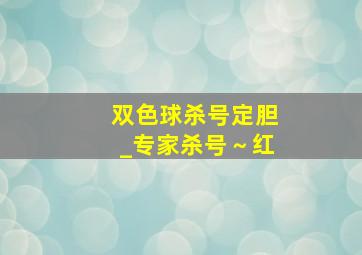 双色球杀号定胆
_专家杀号～红